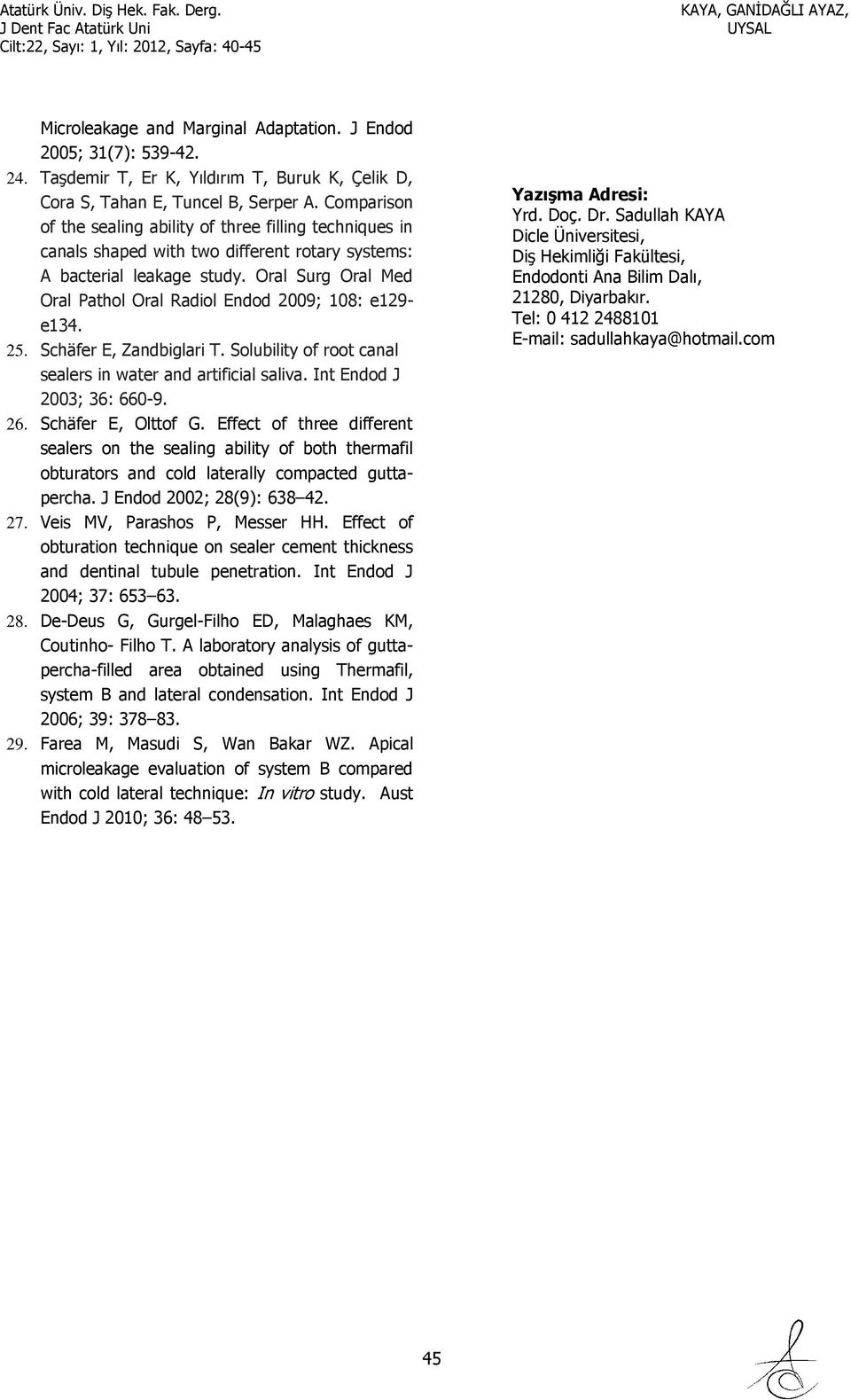 Atatürk Üniv. Diş Hek. Fak. Derg.
J Dent Fac Atatürk Uni
Cilt:22, Sayı: 1, Yıl: 2012, Sayfa: 40-45

KAYA, GANİDAĞLI AYAZ, UYSAL

Microleakage and Marginal Adaptation. J Endod 2005; 31(7): 539-42.

24. Taşdemir T, Er K, Yıldırım T, Buruk K, Çelik D, Cora S, Tahan E, Tuncel B, Serper A. Comparison of the sealing ability of three filling techniques in canals shaped with two different rotary systems: A bacterial leakage study. Oral Surg Oral Med Oral Pathol Oral Radiol Endod 2009; 108: e129-e134.

25. Schäfer E, Zandbiglari T. Solubility of root canal sealers in water and artificial saliva. Int Endod J 2003; 36: 660-9.

26. Schäfer E, Olttof G. Effect of three different sealers on the sealing ability of both thermafil obturators and cold laterally compacted gutta-percha. J Endod 2002; 28(9): 638–42.

27. Veis MV, Parashos P, Messer HH. Effect of obturation technique on sealer cement thickness and dentinal tubule penetration. Int Endod J 2004; 37: 653–63.

28. De-Deus G, Gurgel-Filho ED, Malaghaes KM, Coutinho- Filho T. A laboratory analysis of gutta-percha-filled area obtained using Thermafil, system B and lateral condensation. Int Endod J 2006; 39: 378–83.

29. Farea M, Masudi S, Wan Bakar WZ. Apical microleakage evaluation of system B compared with cold lateral technique: In vitro study. Aust Endod J 2010; 36: 48–53.

Yazışma Adresi:
Yrd. Doç. Dr. Sadullah KAYA
Dicle Üniversitesi,
Diş Hekimliği Fakültesi,
Endodonti Ana Bilim Dalı,
21280, Diyarbakır.
Tel: 0 412 2488101
E-mail: sadullahkaya@hotmail.com

45